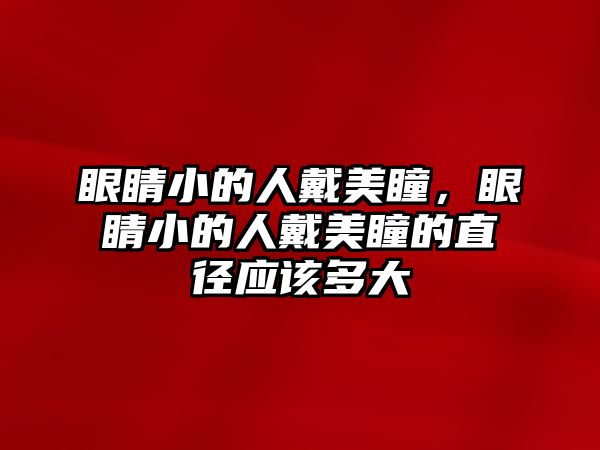 眼睛小的人戴美瞳，眼睛小的人戴美瞳的直径应该多大